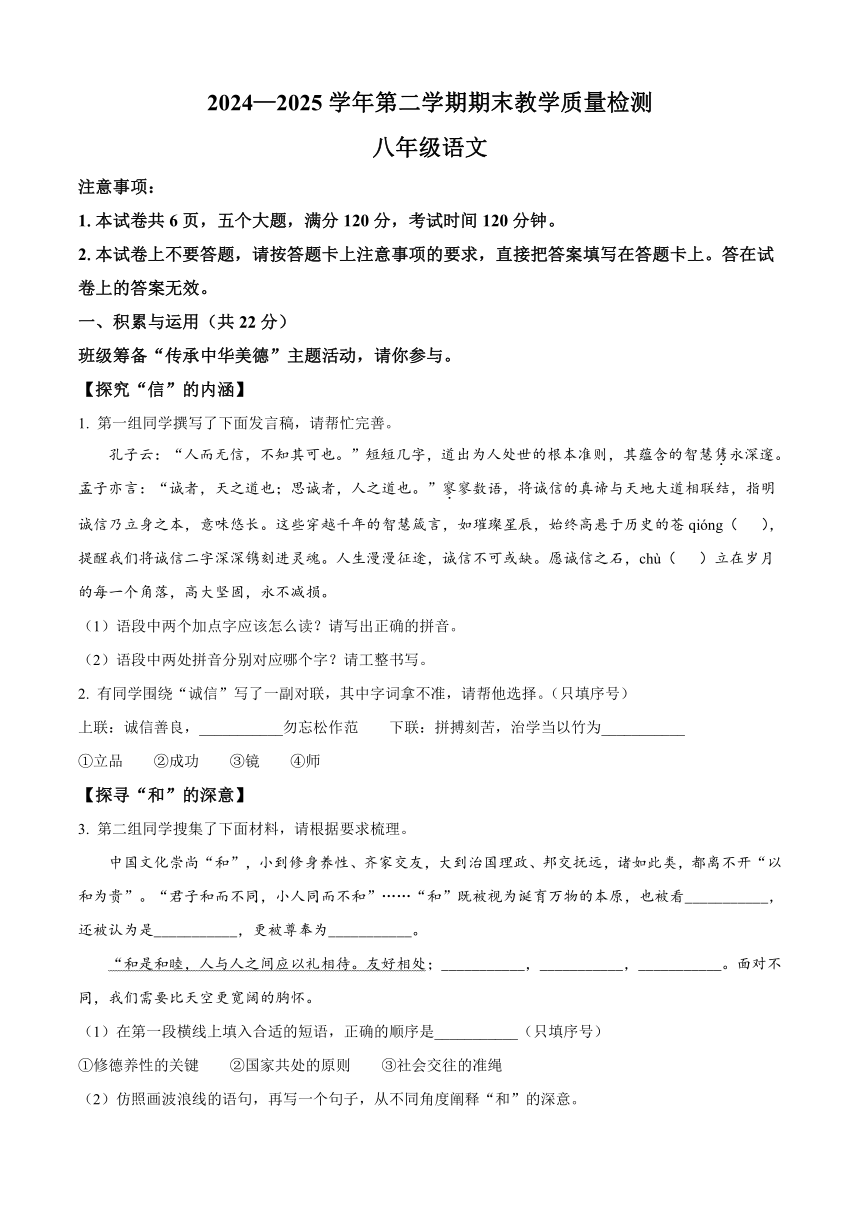 2024—2025 学年第二学期期末教学质量检测

八年级语文

注意事项：

1. 本试卷共 6 页，五个大题，满分 120 分，考试时间 120 分钟。

2. 本试卷上不要答题，请按答题卡上注意事项的要求，直接把答案填写在答题卡上。答在试卷上的答案无效。

一、积累与运用（共 22 分）

班级筹备“传承中华美德”主题活动，请你参与。

【探究“信”的内涵】

1. 第一组同学撰写了下面发言稿，请帮忙完善。

孔子云：“人而无信，不知其可也。”短短几字，道出为人处世的根本准则，其蕴含的智慧隽永深邃。孟子亦言：“诚者，天之道也；思诚者，人之道也。”寥寥数语，将诚信的真谛与天地大道相联结，指明诚信乃立身之本，意味悠长。这些穿越千年的智慧箴言，如璀璨星辰，始终高悬于历史的苍 qióng（　），提醒我们将诚信二字深深镌刻进灵魂。人生漫漫征途，诚信不可或缺。愿诚信之石，chù（　）立在岁月的每一个角落，高大坚固，永不减损。

（1）语段中两个加点字应该怎么读？请写出正确的拼音。

（2）语段中两处拼音分别对应哪个字？请工整书写。

2. 有同学围绕“诚信”写了一副对联，其中字词拿不准，请帮他选择。（只填序号）

上联：诚信善良，___________勿忘松作范　　下联：拼搏刻苦，治学当以竹为___________

①立品　　②成功　　③镜　　④师

【探寻“和”的深意】

3. 第二组同学搜集了下面材料，请根据要求梳理。

中国文化崇尚“和”，小到修身养性、齐家交友，大到治国理政、邦交抚远，诸如此类，都离不开“以和为贵”。“君子和而不同，小人同而不和”……“和”既被视为诞育万物的本原，也被看___________，还被认为是___________，更被尊奉为___________。

“和是和睦，人与人之间应以礼相待。友好相处；___________，___________，___________。面对不同，我们需要比天空更宽阔的胸怀。

（1）在第一段横线上填入合适的短语，正确的顺序是___________（只填序号）

①修德养性的关键　　②国家共处的原则　　③社会交往的准绳

（2）仿照画波浪线的语句，再写一个句子，从不同角度阐释“和”的深意。